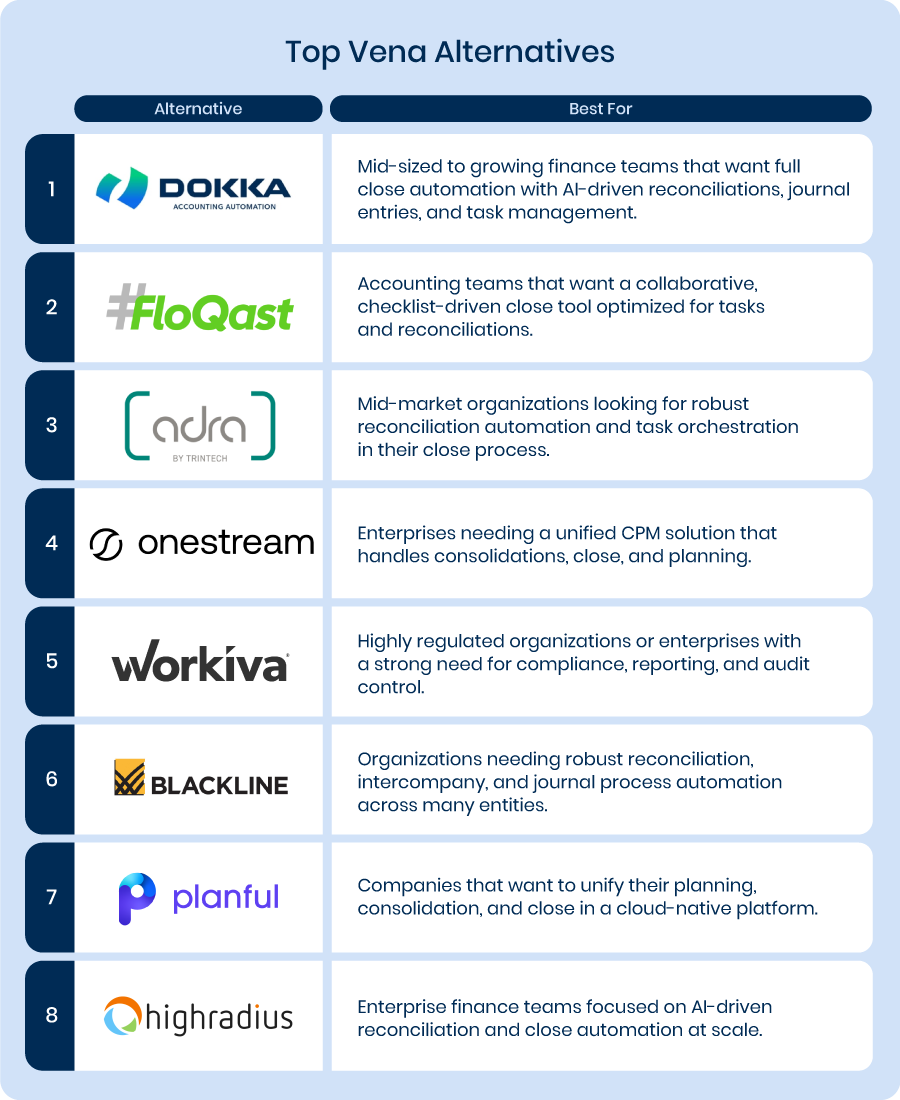 Top Vena Alternatives

| | Alternative | Best For |
|---|---|---|
| 1 | DOKKA ACCOUNTING AUTOMATION | Mid-sized to growing finance teams that want full close automation with AI-driven reconciliations, journal entries, and task management. |
| 2 | #FloQast | Accounting teams that want a collaborative, checklist-driven close tool optimized for tasks and reconciliations. |
| 3 | adra BY TRINTECH | Mid-market organizations looking for robust reconciliation automation and task orchestration in their close process. |
| 4 | onestream | Enterprises needing a unified CPM solution that handles consolidations, close, and planning. |
| 5 | workiva | Highly regulated organizations or enterprises with a strong need for compliance, reporting, and audit control. |
| 6 | BLACKLINE | Organizations needing robust reconciliation, intercompany, and journal process automation across many entities. |
| 7 | planful | Companies that want to unify their planning, consolidation, and close in a cloud-native platform. |
| 8 | highradius | Enterprise finance teams focused on AI-driven reconciliation and close automation at scale. |